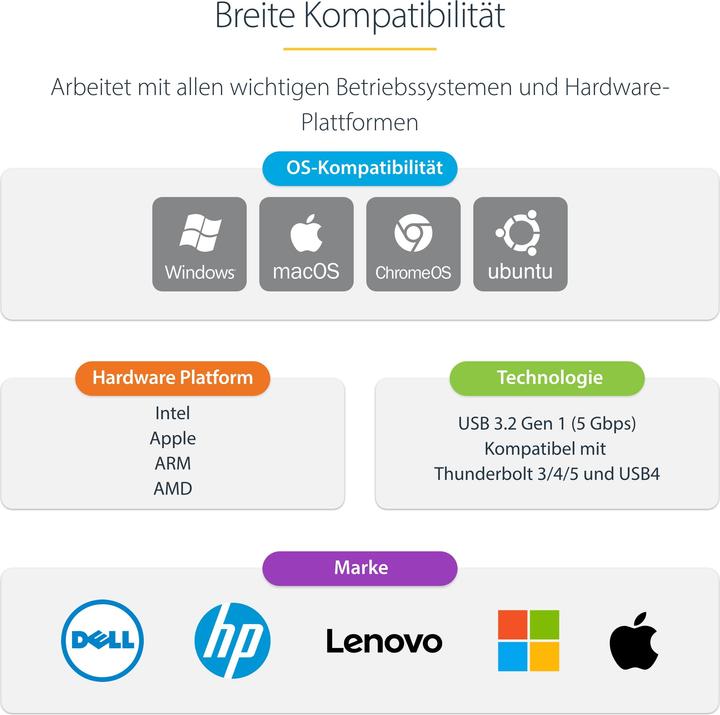 Breite Kompatibilität

Arbeitet mit allen wichtigen Betriebssystemen und Hardware-Plattformen

OS-Kompatibilität

Windows

macOS

ChromeOS

ubuntu

Hardware Platform

Intel
Apple
ARM
AMD

Technologie

USB 3.2 Gen 1 (5 Gbps)
Kompatibel mit
Thunderbolt 3/4/5 und USB4

Marke

DELL

hp

Lenovo